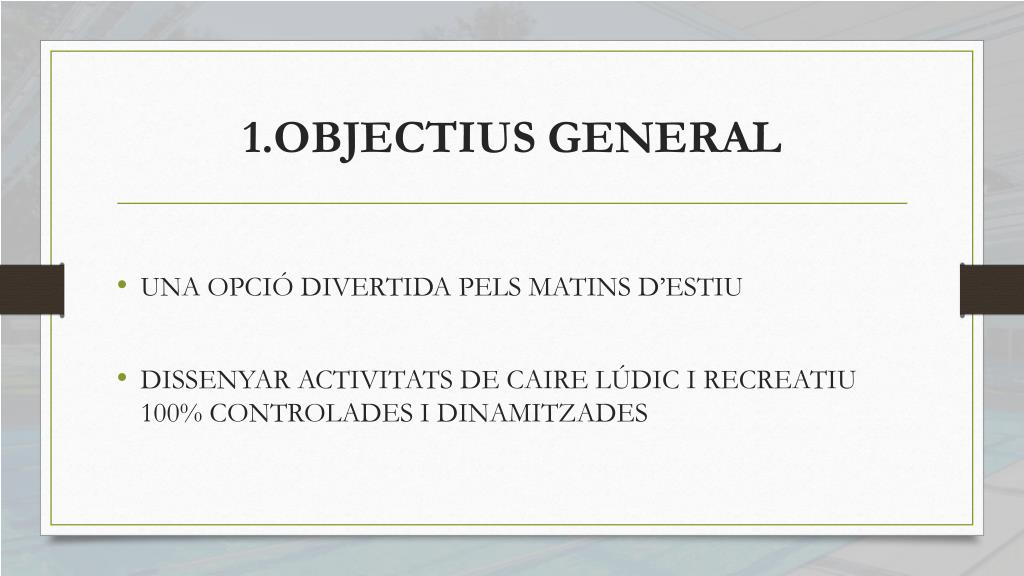 1.OBJECTIUS GENERAL

• UNA OPCIÓ DIVERTIDA PELS MATINS D'ESTIU

• DISSENYAR ACTIVITATS DE CAIRE LÚDIC I RECREATIU 100% CONTROLADES I DINAMITZADES